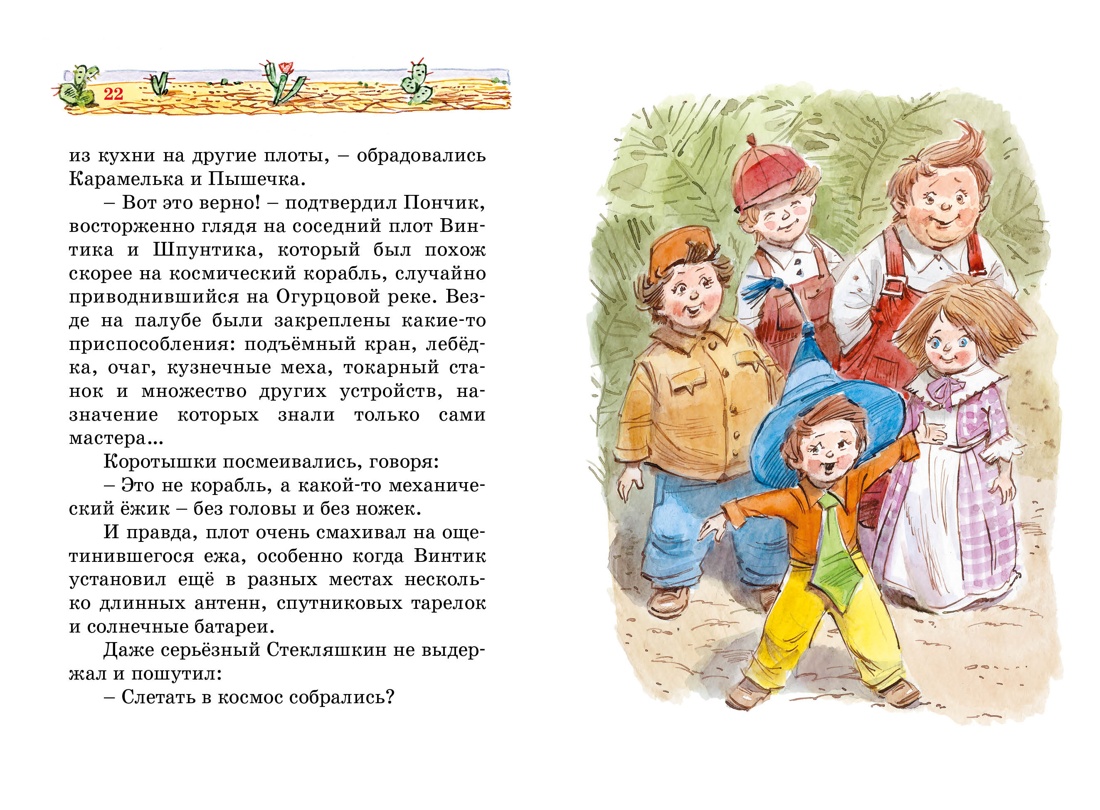 22

из кухни на другие плоты, – обрадовались Карамелька и Пышечка.

– Вот это верно! – подтвердил Пончик, восторженно глядя на соседний плот Винтика и Шпунтика, который был похож скорее на космический корабль, случайно приводнившийся на Огурцовой реке. Везде на палубе были закреплены какие-то приспособления: подъёмный кран, лебёдка, очаг, кузнечные меха, токарный станок и множество других устройств, назначение которых знали только сами мастера...

Коротышки посмеивались, говоря:

– Это не корабль, а какой-то механический ёжик – без головы и без ножек.

И правда, плот очень смахивал на ощетинившегося ежа, особенно когда Винтик установил ещё в разных местах несколько длинных антенн, спутниковых тарелок и солнечные батареи.

Даже серьёзный Стекляшкин не выдержал и пошутил:

– Слетать в космос собрались?